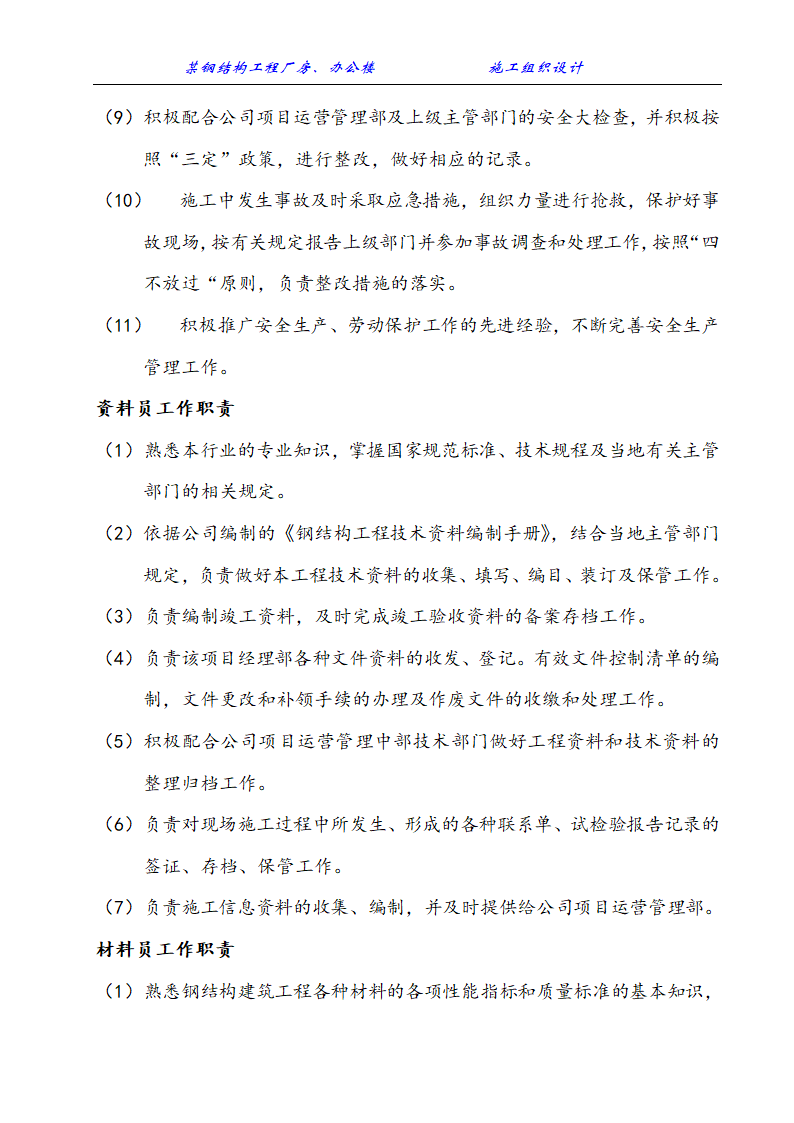 某钢结构工程厂房、办公楼　　　　施工组织设计

（9）积极配合公司项目运营管理部及上级主管部门的安全大检查，并积极按照“三定”政策，进行整改，做好相应的记录。

（10）　施工中发生事故及时采取应急措施，组织力量进行抢救，保护好事故现场，按有关规定报告上级部门并参加事故调查和处理工作，按照“四不放过“原则，负责整改措施的落实。

（11）　积极推广安全生产、劳动保护工作的先进经验，不断完善安全生产管理工作。

资料员工作职责

（1）熟悉本行业的专业知识，掌握国家规范标准、技术规程及当地有关主管部门的相关规定。

（2）依据公司编制的《钢结构工程技术资料编制手册》，结合当地主管部门规定，负责做好本工程技术资料的收集、填写、编目、装订及保管工作。

（3）负责编制竣工资料，及时完成竣工验收资料的备案存档工作。

（4）负责该项目经理部各种文件资料的收发、登记。有效文件控制清单的编制，文件更改和补领手续的办理及作废文件的收缴和处理工作。

（5）积极配合公司项目运营管理中部技术部门做好工程资料和技术资料的整理归档工作。

（6）负责对现场施工过程中所发生、形成的各种联系单、试检验报告记录的签证、存档、保管工作。

（7）负责施工信息资料的收集、编制，并及时提供给公司项目运营管理部。

材料员工作职责

（1）熟悉钢结构建筑工程各种材料的各项性能指标和质量标准的基本知识，